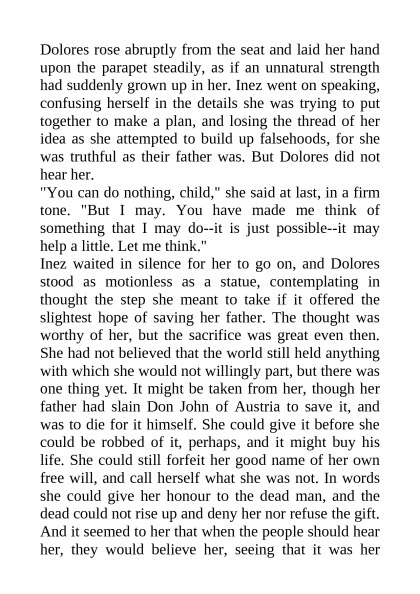 Dolores rose abruptly from the seat and laid her hand upon the parapet steadily, as if an unnatural strength had suddenly grown up in her. Inez went on speaking, confusing herself in the details she was trying to put together to make a plan, and losing the thread of her idea as she attempted to build up falsehoods, for she was truthful as their father was. But Dolores did not hear her.

"You can do nothing, child," she said at last, in a firm tone. "But I may. You have made me think of something that I may do--it is just possible--it may help a little. Let me think."

Inez waited in silence for her to go on, and Dolores stood as motionless as a statue, contemplating in thought the step she meant to take if it offered the slightest hope of saving her father. The thought was worthy of her, but the sacrifice was great even then. She had not believed that the world still held anything with which she would not willingly part, but there was one thing yet. It might be taken from her, though her father had slain Don John of Austria to save it, and was to die for it himself. She could give it before she could be robbed of it, perhaps, and it might buy his life. She could still forfeit her good name of her own free will, and call herself what she was not. In words she could give her honour to the dead man, and the dead could not rise up and deny her nor refuse the gift. And it seemed to her that when the people should hear her, they would believe her, seeing that it was her